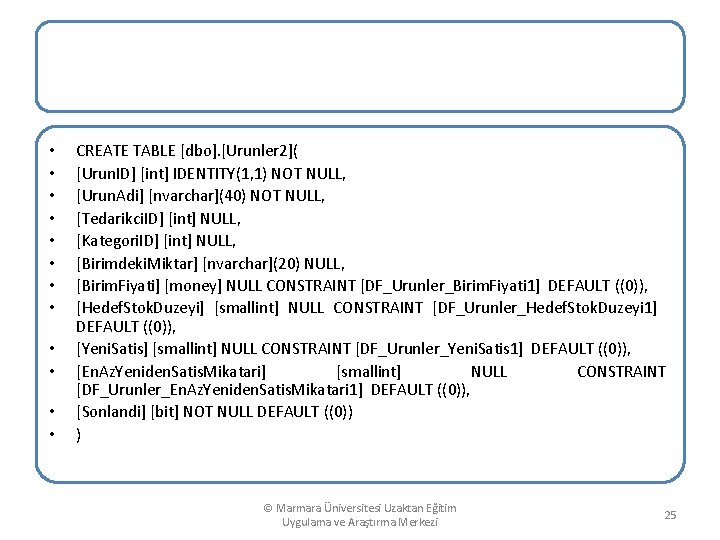 • CREATE TABLE [dbo].[Urunler2](
• [UrunID] [int] IDENTITY(1,1) NOT NULL,
• [UrunAdi] [nvarchar](40) NOT NULL,
• [TedarikciID] [int] NULL,
• [KategoriID] [int] NULL,
• [BirimdekiMiktar] [nvarchar](20) NULL,
• [BirimFiyati] [money] NULL CONSTRAINT [DF_Urunler_BirimFiyati1] DEFAULT ((0)),
• [HedefStokDuzeyi] [smallint] NULL CONSTRAINT [DF_Urunler_HedefStokDuzeyi1] DEFAULT ((0)),
• [YeniSatis] [smallint] NULL CONSTRAINT [DF_Urunler_YeniSatis1] DEFAULT ((0)),
• [EnAzYenidenSatisMikatari] [smallint] NULL CONSTRAINT [DF_Urunler_EnAzYenidenSatisMikatari1] DEFAULT ((0)),
• [Sonlandi] [bit] NOT NULL DEFAULT ((0))
• )

© Marmara Üniversitesi Uzaktan Eğitim
Uygulama ve Araştırma Merkezi

25